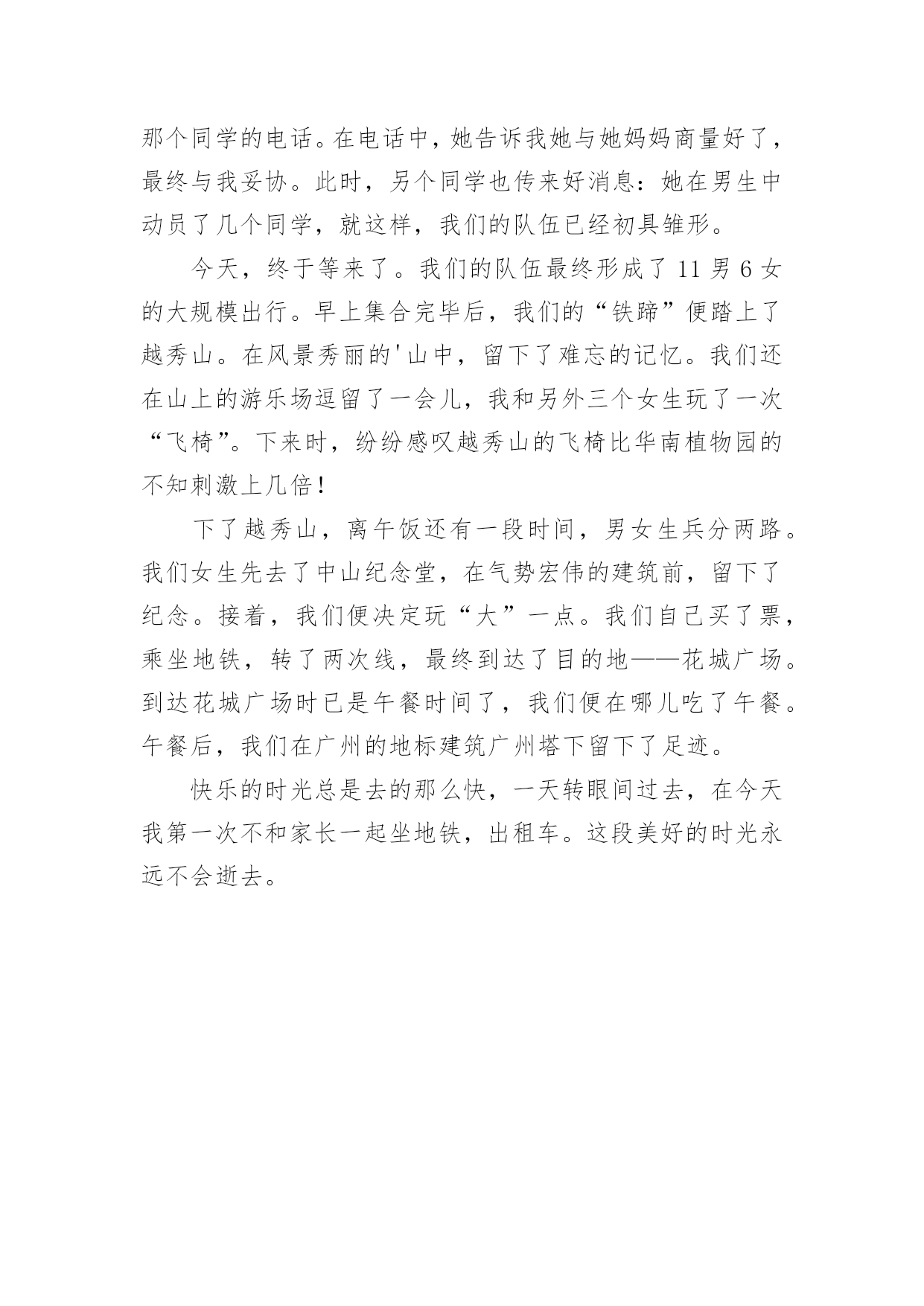 那个同学的电话。在电话中，她告诉我她与她妈妈商量好了，最终与我妥协。此时，另个同学也传来好消息：她在男生中动员了几个同学，就这样，我们的队伍已经初具雏形。

今天，终于等来了。我们的队伍最终形成了 11 男 6 女的大规模出行。早上集合完毕后，我们的“铁蹄”便踏上了越秀山。在风景秀丽的'山中，留下了难忘的记忆。我们还在山上的游乐场逗留了一会儿，我和另外三个女生玩了一次“飞椅”。下来时，纷纷感叹越秀山的飞椅比华南植物园的不知刺激上几倍！

下了越秀山，离午饭还有一段时间，男女生兵分两路。我们女生先去了中山纪念堂，在气势宏伟的建筑前，留下了纪念。接着，我们便决定玩“大”一点。我们自己买了票，乘坐地铁，转了两次线，最终到达了目的地——花城广场。到达花城广场时已是午餐时间了，我们便在哪儿吃了午餐。午餐后，我们在广州的地标建筑广州塔下留下了足迹。

快乐的时光总是去的那么快，一天转眼间过去，在今天我第一次不和家长一起坐地铁，出租车。这段美好的时光永远不会逝去。